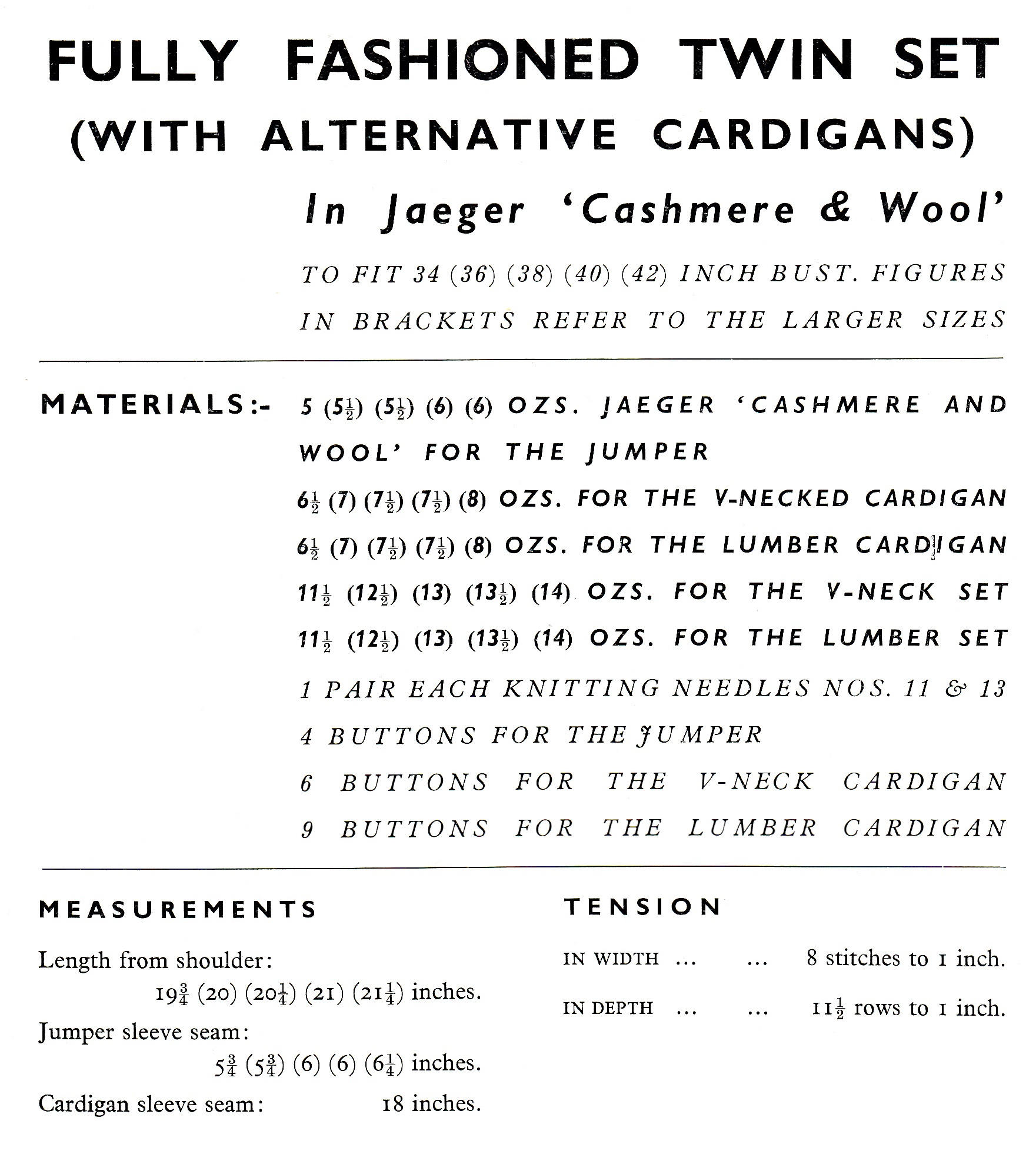 FULLY FASHIONED TWIN SET (WITH ALTERNATIVE CARDIGANS)

In Jaeger 'Cashmere & Wool'

TO FIT 34 (36) (38) (40) (42) INCH BUST. FIGURES IN BRACKETS REFER TO THE LARGER SIZES

MATERIALS:- 5 ($5\frac{1}{2}$) ($5\frac{1}{2}$) (6) (6) OZS. JAEGER 'CASHMERE AND WOOL' FOR THE JUMPER

$6\frac{1}{2}$ (7) ($7\frac{1}{2}$) ($7\frac{1}{2}$) (8) OZS. FOR THE V-NECKED CARDIGAN

$6\frac{1}{2}$ (7) ($7\frac{1}{2}$) ($7\frac{1}{2}$) (8) OZS. FOR THE LUMBER CARDIGAN

$11\frac{1}{2}$ ($12\frac{1}{2}$) (13) ($13\frac{1}{2}$) (14) OZS. FOR THE V-NECK SET

$11\frac{1}{2}$ ($12\frac{1}{2}$) (13) ($13\frac{1}{2}$) (14) OZS. FOR THE LUMBER SET

1 PAIR EACH KNITTING NEEDLES NOS. 11 & 13

4 BUTTONS FOR THE JUMPER

6 BUTTONS FOR THE V-NECK CARDIGAN

9 BUTTONS FOR THE LUMBER CARDIGAN

MEASUREMENTS

Length from shoulder:
$19\frac{3}{4}$ (20) ($20\frac{1}{4}$) (21) ($21\frac{1}{4}$) inches.
Jumper sleeve seam:
$5\frac{3}{4}$ ($5\frac{3}{4}$) (6) (6) ($6\frac{1}{4}$) inches.
Cardigan sleeve seam: 18 inches.

TENSION

IN WIDTH ... ... 8 stitches to 1 inch.

IN DEPTH ... ... $11\frac{1}{2}$ rows to 1 inch.